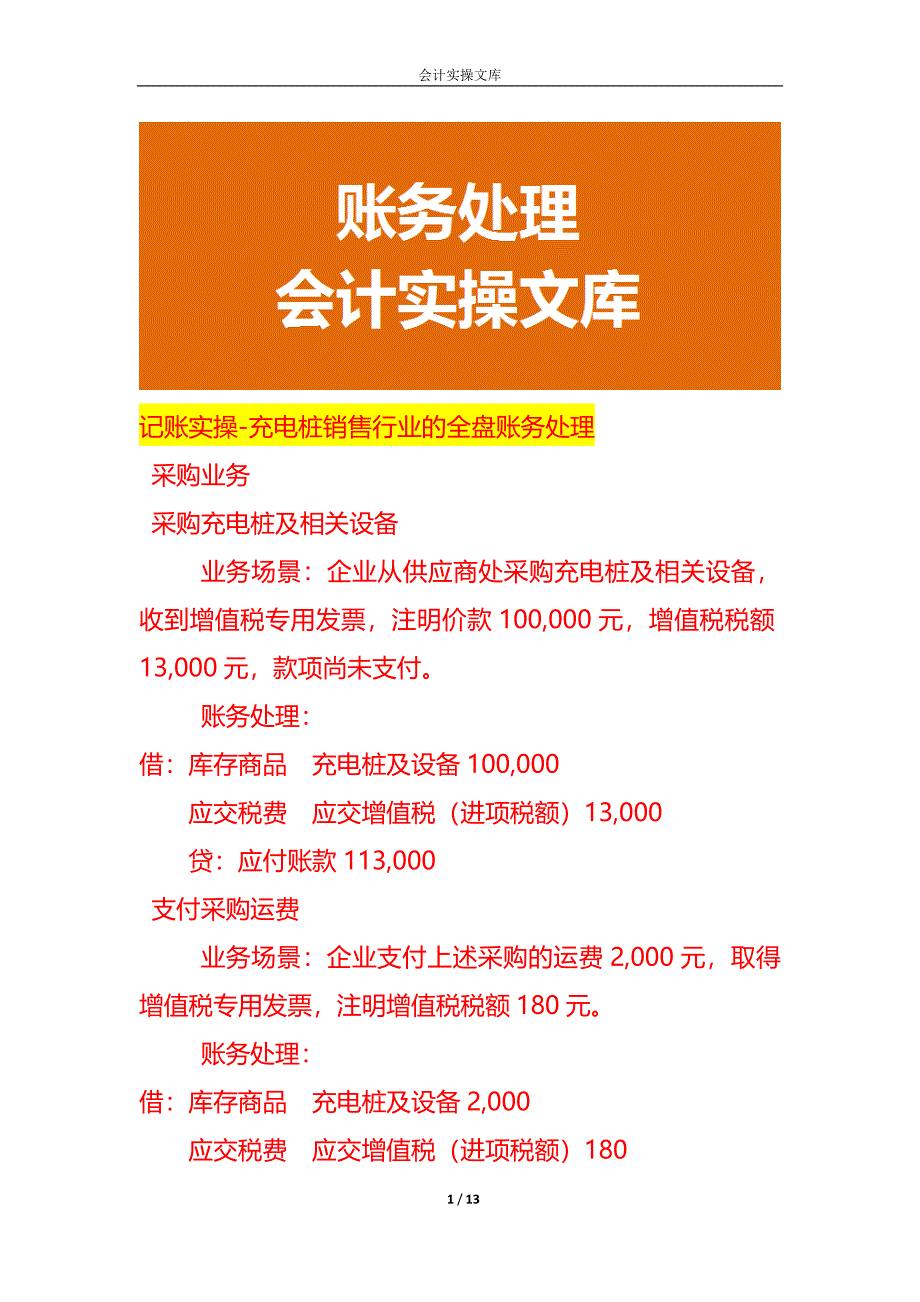 会计实操文库

账务处理
会计实操文库

记账实操-充电桩销售行业的全盘账务处理

采购业务

采购充电桩及相关设备

业务场景：企业从供应商处采购充电桩及相关设备，收到增值税专用发票，注明价款 100,000 元，增值税税额 13,000 元，款项尚未支付。

账务处理：

借：库存商品　充电桩及设备 100,000

应交税费　应交增值税（进项税额）13,000

贷：应付账款 113,000

支付采购运费

业务场景：企业支付上述采购的运费 2,000 元，取得增值税专用发票，注明增值税税额 180 元。

账务处理：

借：库存商品　充电桩及设备 2,000

应交税费　应交增值税（进项税额）180

1 / 13